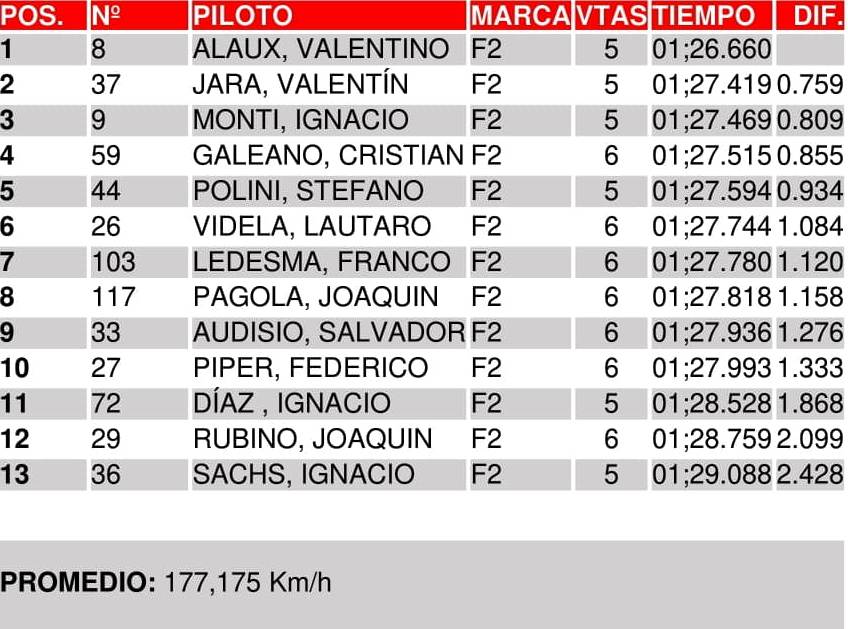 | POS. | Nº | PILOTO | MARCA | VTAS | TIEMPO | DIF. |
|---|---|---|---|---|---|---|
| 1 | 8 | ALAUX, VALENTINO | F2 | 5 | 01;26.660 | |
| 2 | 37 | JARA, VALENTÍN | F2 | 5 | 01;27.419 | 0.759 |
| 3 | 9 | MONTI, IGNACIO | F2 | 5 | 01;27.469 | 0.809 |
| 4 | 59 | GALEANO, CRISTIAN | F2 | 6 | 01;27.515 | 0.855 |
| 5 | 44 | POLINI, STEFANO | F2 | 5 | 01;27.594 | 0.934 |
| 6 | 26 | VIDELA, LAUTARO | F2 | 6 | 01;27.744 | 1.084 |
| 7 | 103 | LEDESMA, FRANCO | F2 | 6 | 01;27.780 | 1.120 |
| 8 | 117 | PAGOLA, JOAQUIN | F2 | 6 | 01;27.818 | 1.158 |
| 9 | 33 | AUDISIO, SALVADOR | F2 | 6 | 01;27.936 | 1.276 |
| 10 | 27 | PIPER, FEDERICO | F2 | 6 | 01;27.993 | 1.333 |
| 11 | 72 | DÍAZ , IGNACIO | F2 | 5 | 01;28.528 | 1.868 |
| 12 | 29 | RUBINO, JOAQUIN | F2 | 6 | 01;28.759 | 2.099 |
| 13 | 36 | SACHS, IGNACIO | F2 | 5 | 01;29.088 | 2.428 |

PROMEDIO: 177,175 Km/h